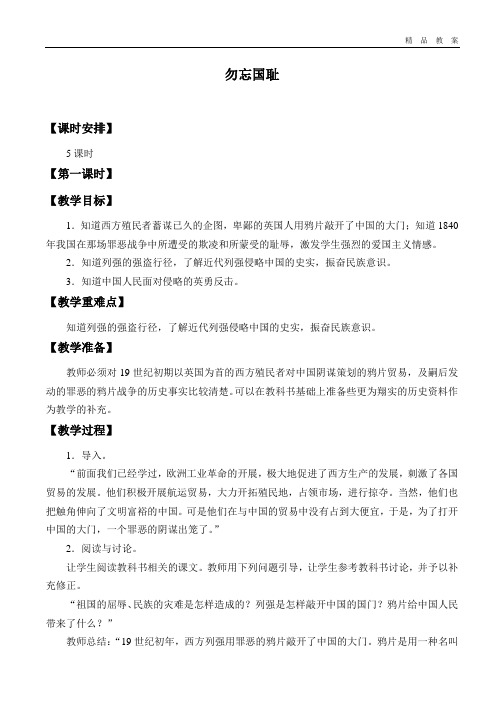 精 品 教 案

勿忘国耻

【课时安排】

5 课时

【第一课时】

【教学目标】

1．知道西方殖民者蓄谋已久的企图，卑鄙的英国人用鸦片敲开了中国的大门；知道 1840 年我国在那场罪恶战争中所遭受的欺凌和所蒙受的耻辱，激发学生强烈的爱国主义情感。

2．知道列强的强盗行径，了解近代列强侵略中国的史实，振奋民族意识。

3．知道中国人民面对侵略的英勇反击。

【教学重难点】

知道列强的强盗行径，了解近代列强侵略中国的史实，振奋民族意识。

【教学准备】

教师必须对 19 世纪初期以英国为首的西方殖民者对中国阴谋策划的鸦片贸易，及嗣后发动的罪恶的鸦片战争的历史事实比较清楚。可以在教科书基础上准备些更为翔实的历史资料作为教学的补充。

【教学过程】

1．导入。

“前面我们已经学过，欧洲工业革命的开展，极大地促进了西方生产的发展，刺激了各国贸易的发展。他们积极开展航运贸易，大力开拓殖民地，占领市场，进行掠夺。当然，他们也把触角伸向了文明富裕的中国。可是他们在与中国的贸易中没有占到大便宜，于是，为了打开中国的大门，一个罪恶的阴谋出笼了。”

2．阅读与讨论。

让学生阅读教科书相关的课文。教师用下列问题引导，让学生参考教科书讨论，并予以补充修正。

“祖国的屈辱、民族的灾难是怎样造成的？列强是怎样敲开中国的国门？鸦片给中国人民带来了什么？”

教师总结：“19 世纪初年，西方列强用罪恶的鸦片敲开了中国的大门。鸦片是用一种名叫